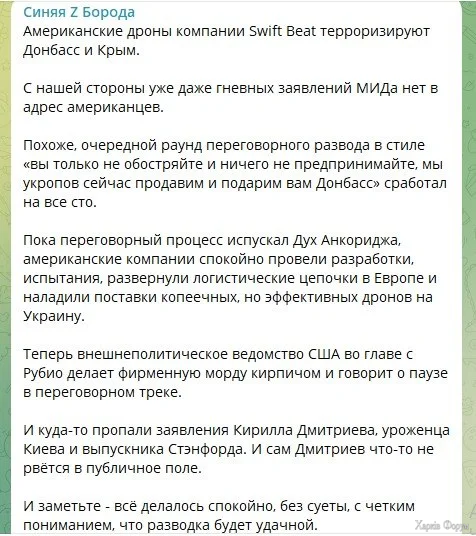 Синяя Z Борода
Американские дроны компании Swift Beat терроризируют Донбасс и Крым.

С нашей стороны уже даже гневных заявлений МИДа нет в адрес американцев.

Похоже, очередной раунд переговорного развода в стиле «вы только не обостряйте и ничего не предпринимайте, мы укропов сейчас продавим и подарим вам Донбасс» сработал на все сто.

Пока переговорный процесс испускал Дух Анкориджа, американские компании спокойно провели разработки, испытания, развернули логистические цепочки в Европе и наладили поставки копеечных, но эффективных дронов на Украину.

Теперь внешнеполитическое ведомство США во главе с Рубио делает фирменную морду кирпичом и говорит о паузе в переговорном треке.

И куда-то пропали заявления Кирилла Дмитриева, уроженца Киева и выпускника Стэнфорда. И сам Дмитриев что-то не рвётся в публичное поле.

И заметьте - всё делалось спокойно, без суеты, с четким пониманием, что разводка будет удачной.

Харків Форум